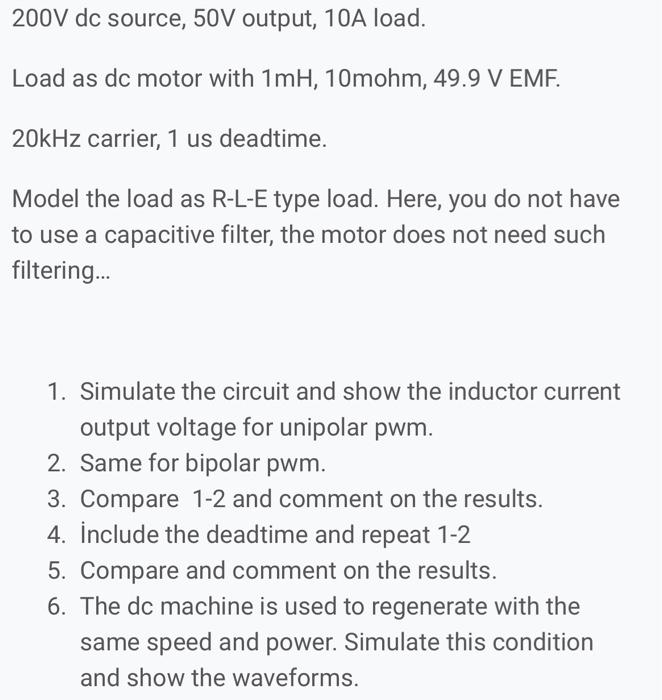 200V dc source, 50V output, 10A load.

Load as dc motor with 1mH, 10mohm, 49.9 V EMF.

20kHz carrier, 1 us deadtime.

Model the load as R-L-E type load. Here, you do not have to use a capacitive filter, the motor does not need such filtering...

1. Simulate the circuit and show the inductor current output voltage for unipolar pwm.
2. Same for bipolar pwm.
3. Compare 1-2 and comment on the results.
4. İnclude the deadtime and repeat 1-2
5. Compare and comment on the results.
6. The dc machine is used to regenerate with the same speed and power. Simulate this condition and show the waveforms.